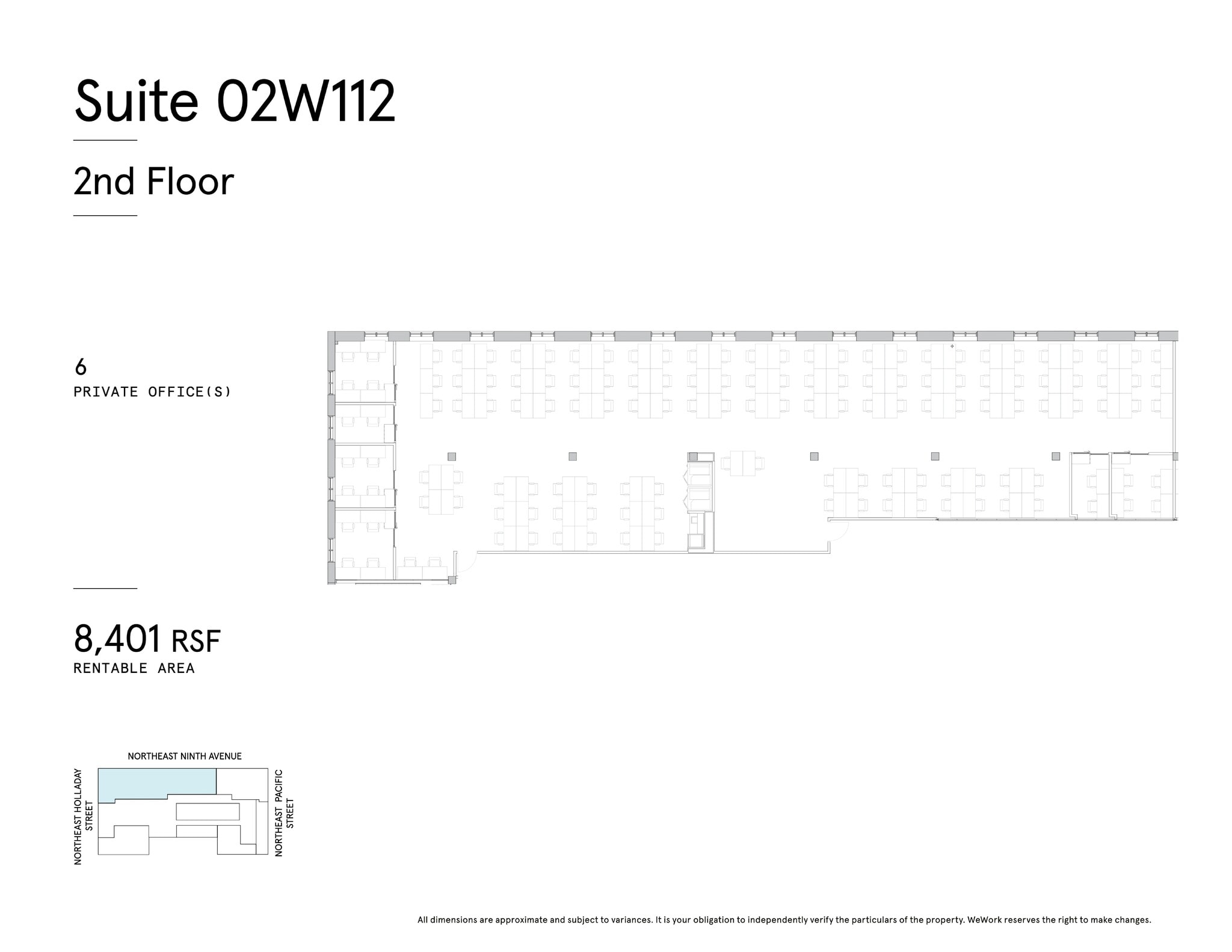 Suite 02W112

2nd Floor

6
PRIVATE OFFICE(S)

8,401 RSF
RENTABLE AREA

NORTHEAST NINTH AVENUE

NORTHEAST HOLLADAY STREET

NORTHEAST PACIFIC STREET

All dimensions are approximate and subject to variances. It is your obligation to independently verify the particulars of the property. WeWork reserves the right to make changes.